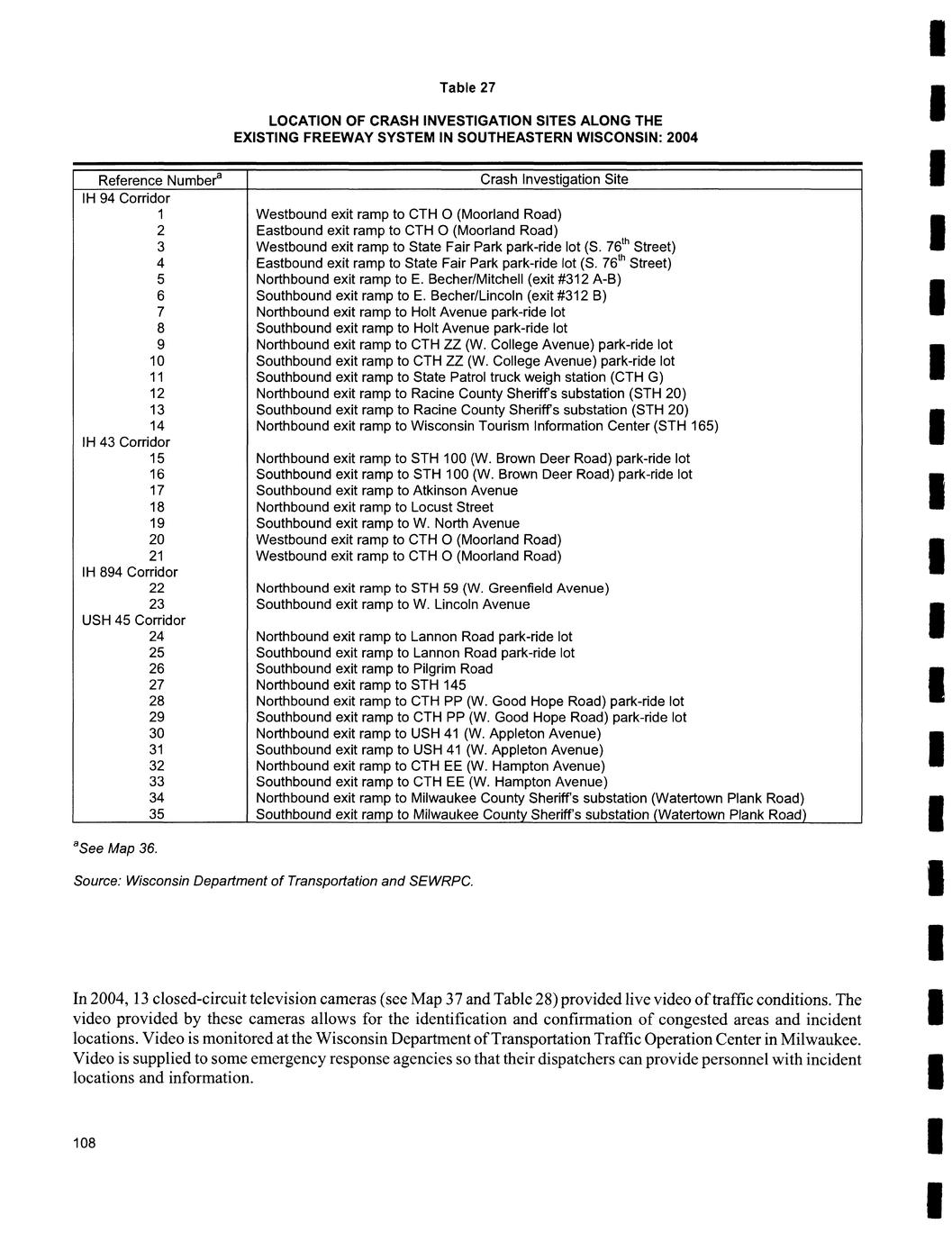 Table 27

LOCATION OF CRASH INVESTIGATION SITES ALONG THE EXISTING FREEWAY SYSTEM IN SOUTHEASTERN WISCONSIN: 2004

| Reference Number$^a$ | Crash Investigation Site |
|---|---|
| IH 94 Corridor | |
| 1 | Westbound exit ramp to CTH O (Moorland Road) |
| 2 | Eastbound exit ramp to CTH O (Moorland Road) |
| 3 | Westbound exit ramp to State Fair Park park-ride lot (S. 76$^{th}$ Street) |
| 4 | Eastbound exit ramp to State Fair Park park-ride lot (S. 76$^{th}$ Street) |
| 5 | Northbound exit ramp to E. Becher/Mitchell (exit #312 A-B) |
| 6 | Southbound exit ramp to E. Becher/Lincoln (exit #312 B) |
| 7 | Northbound exit ramp to Holt Avenue park-ride lot |
| 8 | Southbound exit ramp to Holt Avenue park-ride lot |
| 9 | Northbound exit ramp to CTH ZZ (W. College Avenue) park-ride lot |
| 10 | Southbound exit ramp to CTH ZZ (W. College Avenue) park-ride lot |
| 11 | Southbound exit ramp to State Patrol truck weigh station (CTH G) |
| 12 | Northbound exit ramp to Racine County Sheriff's substation (STH 20) |
| 13 | Southbound exit ramp to Racine County Sheriff's substation (STH 20) |
| 14 | Northbound exit ramp to Wisconsin Tourism Information Center (STH 165) |
| IH 43 Corridor | |
| 15 | Northbound exit ramp to STH 100 (W. Brown Deer Road) park-ride lot |
| 16 | Southbound exit ramp to STH 100 (W. Brown Deer Road) park-ride lot |
| 17 | Southbound exit ramp to Atkinson Avenue |
| 18 | Northbound exit ramp to Locust Street |
| 19 | Southbound exit ramp to W. North Avenue |
| 20 | Westbound exit ramp to CTH O (Moorland Road) |
| 21 | Westbound exit ramp to CTH O (Moorland Road) |
| IH 894 Corridor | |
| 22 | Northbound exit ramp to STH 59 (W. Greenfield Avenue) |
| 23 | Southbound exit ramp to W. Lincoln Avenue |
| USH 45 Corridor | |
| 24 | Northbound exit ramp to Lannon Road park-ride lot |
| 25 | Southbound exit ramp to Lannon Road park-ride lot |
| 26 | Southbound exit ramp to Pilgrim Road |
| 27 | Northbound exit ramp to STH 145 |
| 28 | Northbound exit ramp to CTH PP (W. Good Hope Road) park-ride lot |
| 29 | Southbound exit ramp to CTH PP (W. Good Hope Road) park-ride lot |
| 30 | Northbound exit ramp to USH 41 (W. Appleton Avenue) |
| 31 | Southbound exit ramp to USH 41 (W. Appleton Avenue) |
| 32 | Northbound exit ramp to CTH EE (W. Hampton Avenue) |
| 33 | Southbound exit ramp to CTH EE (W. Hampton Avenue) |
| 34 | Northbound exit ramp to Milwaukee County Sheriff's substation (Watertown Plank Road) |
| 35 | Southbound exit ramp to Milwaukee County Sheriff's substation (Watertown Plank Road) |

$^a$See Map 36.

Source: Wisconsin Department of Transportation and SEWRPC.

In 2004, 13 closed-circuit television cameras (see Map 37 and Table 28) provided live video of traffic conditions. The video provided by these cameras allows for the identification and confirmation of congested areas and incident locations. Video is monitored at the Wisconsin Department of Transportation Traffic Operation Center in Milwaukee. Video is supplied to some emergency response agencies so that their dispatchers can provide personnel with incident locations and information.

108